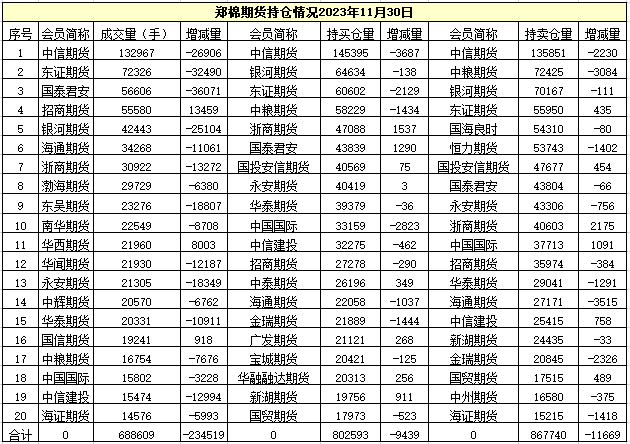 郑棉期货持仓情况2023年11月30日

| 序号 | 会员简称 | 成交量（手） | 增减量 | 会员简称 | 持买仓量 | 增减量 | 会员简称 | 持卖仓量 | 增减量 |
|---|---|---|---|---|---|---|---|---|---|
| 1 | 中信期货 | 132967 | -26906 | 中信期货 | 145395 | -3687 | 中信期货 | 135851 | -2230 |
| 2 | 东证期货 | 72326 | -32490 | 银河期货 | 64634 | -138 | 中粮期货 | 72425 | -3084 |
| 3 | 国泰君安 | 56606 | -36071 | 东证期货 | 60602 | -2129 | 银河期货 | 70167 | -111 |
| 4 | 招商期货 | 55580 | 13459 | 中粮期货 | 58229 | -1434 | 东证期货 | 55950 | 435 |
| 5 | 银河期货 | 42443 | -25104 | 浙商期货 | 47088 | 1537 | 国海良时 | 54310 | -80 |
| 6 | 海通期货 | 34268 | -11061 | 国泰君安 | 43839 | 1290 | 恒力期货 | 53743 | -1402 |
| 7 | 浙商期货 | 30922 | -13272 | 国投安信期货 | 40569 | 75 | 国投安信期货 | 47677 | 454 |
| 8 | 渤海期货 | 29729 | -6380 | 永安期货 | 40419 | 3 | 国泰君安 | 43804 | -66 |
| 9 | 东吴期货 | 23276 | -18807 | 华泰期货 | 39379 | -36 | 永安期货 | 43306 | -756 |
| 10 | 南华期货 | 22549 | -8708 | 中国国际 | 33159 | -2823 | 浙商期货 | 40603 | 2175 |
| 11 | 华西期货 | 21960 | 8003 | 中信建投 | 32275 | -462 | 中国国际 | 37713 | 1091 |
| 12 | 华闻期货 | 21930 | -12187 | 招商期货 | 27278 | -290 | 招商期货 | 35974 | -384 |
| 13 | 永安期货 | 21305 | -18349 | 中泰期货 | 26196 | 349 | 华泰期货 | 29041 | -1291 |
| 14 | 中辉期货 | 20570 | -6762 | 海通期货 | 22058 | -1037 | 海通期货 | 27171 | -3515 |
| 15 | 华泰期货 | 20331 | -10911 | 金瑞期货 | 21889 | -1444 | 中信建投 | 25415 | 758 |
| 16 | 国信期货 | 19241 | 918 | 广发期货 | 21121 | 268 | 新湖期货 | 24435 | -33 |
| 17 | 中粮期货 | 16754 | -7676 | 宝城期货 | 20421 | -125 | 金瑞期货 | 20845 | -2326 |
| 18 | 中国国际 | 15802 | -3228 | 华融融达期货 | 20313 | 256 | 国贸期货 | 17515 | 489 |
| 19 | 中信建投 | 15474 | -12994 | 新湖期货 | 19756 | 911 | 中州期货 | 16580 | -375 |
| 20 | 海证期货 | 14576 | -5993 | 国贸期货 | 17973 | -523 | 海证期货 | 15215 | -1418 |
| 合计 | 0 | 688609 | -234519 | 0 | 802593 | -9439 | 0 | 867740 | -11669 |